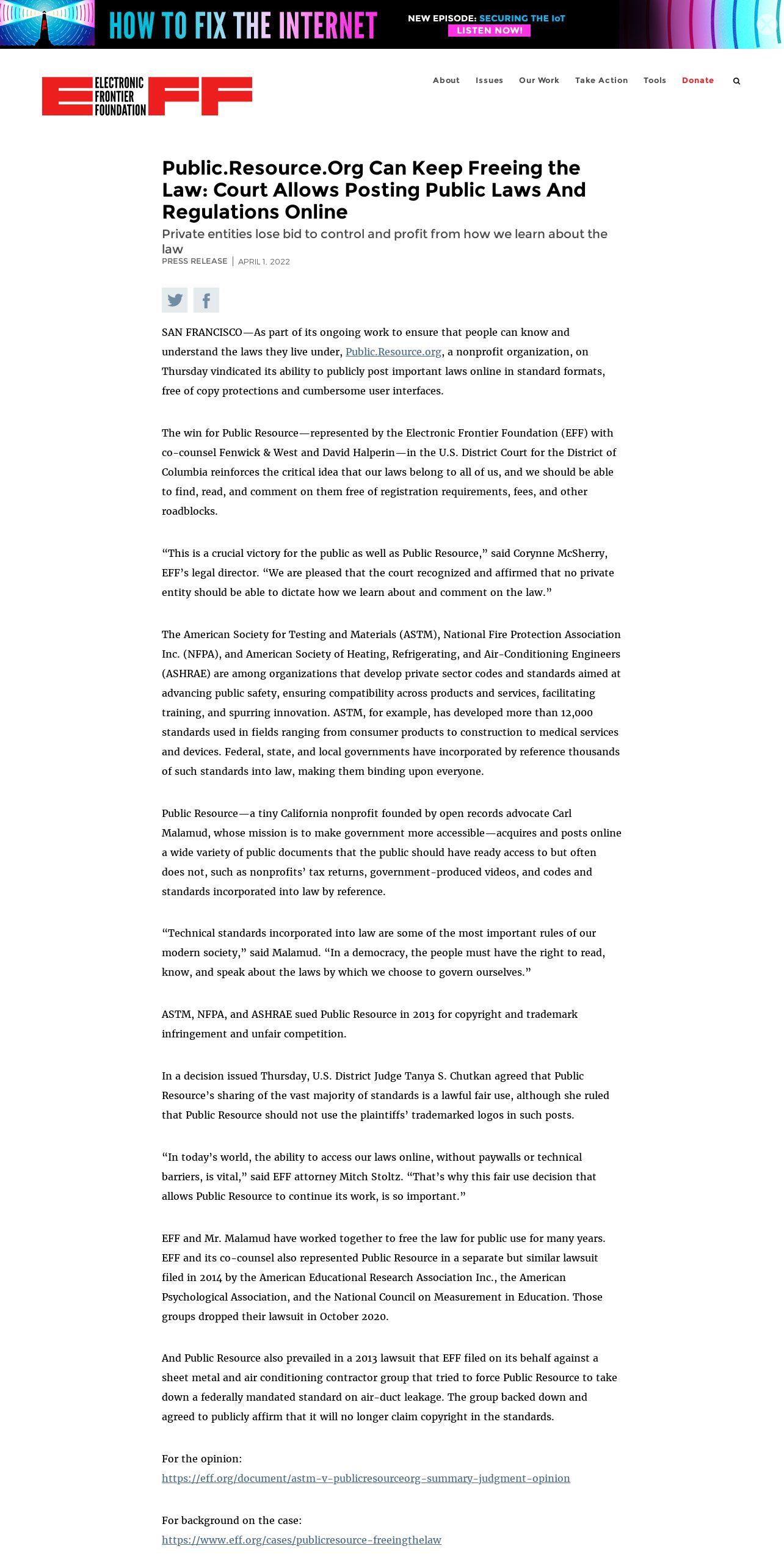 HOW TO FIX THE INTERNET NEW EPISODE: SECURING THE IoT LISTEN NOW!

ELECTRONIC FRONTIER FOUNDATION EFF

About Issues Our Work Take Action Tools Donate

Public.Resource.Org Can Keep Freeing the Law: Court Allows Posting Public Laws And Regulations Online

Private entities lose bid to control and profit from how we learn about the law

PRESS RELEASE | APRIL 1, 2022

SAN FRANCISCO—As part of its ongoing work to ensure that people can know and understand the laws they live under, Public.Resource.org, a nonprofit organization, on Thursday vindicated its ability to publicly post important laws online in standard formats, free of copy protections and cumbersome user interfaces.

The win for Public Resource—represented by the Electronic Frontier Foundation (EFF) with co-counsel Fenwick & West and David Halperin—in the U.S. District Court for the District of Columbia reinforces the critical idea that our laws belong to all of us, and we should be able to find, read, and comment on them free of registration requirements, fees, and other roadblocks.

“This is a crucial victory for the public as well as Public Resource,” said Corynne McSherry, EFF’s legal director. “We are pleased that the court recognized and affirmed that no private entity should be able to dictate how we learn about and comment on the law.”

The American Society for Testing and Materials (ASTM), National Fire Protection Association Inc. (NFPA), and American Society of Heating, Refrigerating, and Air-Conditioning Engineers (ASHRAE) are among organizations that develop private sector codes and standards aimed at advancing public safety, ensuring compatibility across products and services, facilitating training, and spurring innovation. ASTM, for example, has developed more than 12,000 standards used in fields ranging from consumer products to construction to medical services and devices. Federal, state, and local governments have incorporated by reference thousands of such standards into law, making them binding upon everyone.

Public Resource—a tiny California nonprofit founded by open records advocate Carl Malamud, whose mission is to make government more accessible—acquires and posts online a wide variety of public documents that the public should have ready access to but often does not, such as nonprofits’ tax returns, government-produced videos, and codes and standards incorporated into law by reference.

“Technical standards incorporated into law are some of the most important rules of our modern society,” said Malamud. “In a democracy, the people must have the right to read, know, and speak about the laws by which we choose to govern ourselves.”

ASTM, NFPA, and ASHRAE sued Public Resource in 2013 for copyright and trademark infringement and unfair competition.

In a decision issued Thursday, U.S. District Judge Tanya S. Chutkan agreed that Public Resource’s sharing of the vast majority of standards is a lawful fair use, although she ruled that Public Resource should not use the plaintiffs’ trademarked logos in such posts.

“In today’s world, the ability to access our laws online, without paywalls or technical barriers, is vital,” said EFF attorney Mitch Stoltz. “That’s why this fair use decision that allows Public Resource to continue its work, is so important.”

EFF and Mr. Malamud have worked together to free the law for public use for many years. EFF and its co-counsel also represented Public Resource in a separate but similar lawsuit filed in 2014 by the American Educational Research Association Inc., the American Psychological Association, and the National Council on Measurement in Education. Those groups dropped their lawsuit in October 2020.

And Public Resource also prevailed in a 2013 lawsuit that EFF filed on its behalf against a sheet metal and air conditioning contractor group that tried to force Public Resource to take down a federally mandated standard on air-duct leakage. The group backed down and agreed to publicly affirm that it will no longer claim copyright in the standards.

For the opinion:
https://eff.org/document/astm-v-publicresourceorg-summary-judgment-opinion

For background on the case:
https://www.eff.org/cases/publicresource-freeingthelaw